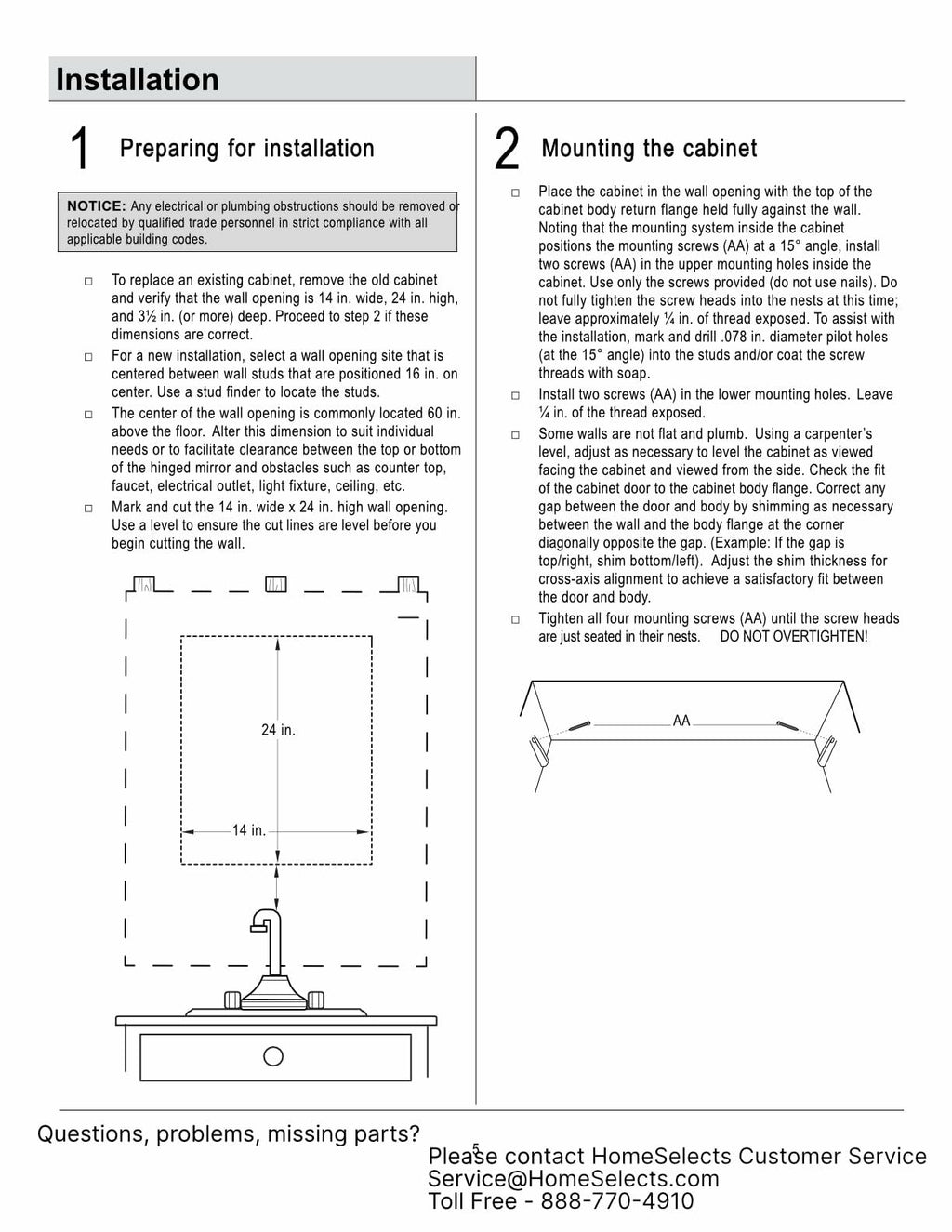 Installation

1 Preparing for installation

NOTICE: Any electrical or plumbing obstructions should be removed or relocated by qualified trade personnel in strict compliance with all applicable building codes.

□ To replace an existing cabinet, remove the old cabinet and verify that the wall opening is 14 in. wide, 24 in. high, and 3½ in. (or more) deep. Proceed to step 2 if these dimensions are correct.

□ For a new installation, select a wall opening site that is centered between wall studs that are positioned 16 in. on center. Use a stud finder to locate the studs.

□ The center of the wall opening is commonly located 60 in. above the floor. Alter this dimension to suit individual needs or to facilitate clearance between the top or bottom of the hinged mirror and obstacles such as counter top, faucet, electrical outlet, light fixture, ceiling, etc.

□ Mark and cut the 14 in. wide x 24 in. high wall opening. Use a level to ensure the cut lines are level before you begin cutting the wall.

24 in.

14 in.

2 Mounting the cabinet

□ Place the cabinet in the wall opening with the top of the cabinet body return flange held fully against the wall. Noting that the mounting system inside the cabinet positions the mounting screws (AA) at a 15° angle, install two screws (AA) in the upper mounting holes inside the cabinet. Use only the screws provided (do not use nails). Do not fully tighten the screw heads into the nests at this time; leave approximately ¼ in. of thread exposed. To assist with the installation, mark and drill .078 in. diameter pilot holes (at the 15° angle) into the studs and/or coat the screw threads with soap.

□ Install two screws (AA) in the lower mounting holes. Leave ¼ in. of the thread exposed.

□ Some walls are not flat and plumb. Using a carpenter's level, adjust as necessary to level the cabinet as viewed facing the cabinet and viewed from the side. Check the fit of the cabinet door to the cabinet body flange. Correct any gap between the door and body by shimming as necessary between the wall and the body flange at the corner diagonally opposite the gap. (Example: If the gap is top/right, shim bottom/left). Adjust the shim thickness for cross-axis alignment to achieve a satisfactory fit between the door and body.

□ Tighten all four mounting screws (AA) until the screw heads are just seated in their nests. DO NOT OVERTIGHTEN!

AA

Questions, problems, missing parts?

5

Please contact HomeSelects Customer Service
Service@HomeSelects.com
Toll Free - 888-770-4910